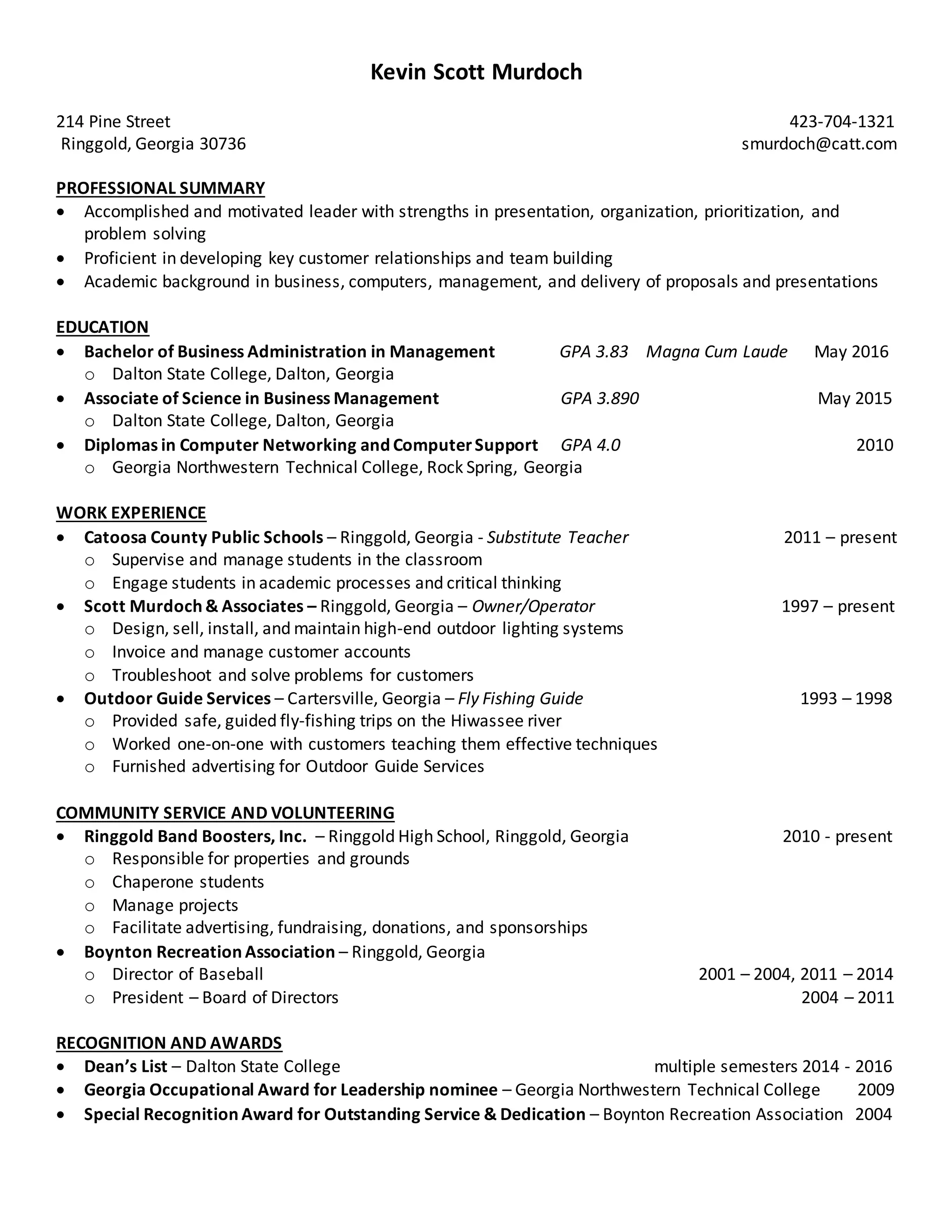 Kevin Scott Murdoch

214 Pine Street
Ringgold, Georgia 30736

423-704-1321
smurdoch@catt.com

PROFESSIONAL SUMMARY
• Accomplished and motivated leader with strengths in presentation, organization, prioritization, and problem solving
• Proficient in developing key customer relationships and team building
• Academic background in business, computers, management, and delivery of proposals and presentations

EDUCATION
• Bachelor of Business Administration in Management GPA 3.83 Magna Cum Laude May 2016
o Dalton State College, Dalton, Georgia
• Associate of Science in Business Management GPA 3.890 May 2015
o Dalton State College, Dalton, Georgia
• Diplomas in Computer Networking and Computer Support GPA 4.0 2010
o Georgia Northwestern Technical College, Rock Spring, Georgia

WORK EXPERIENCE
• Catoosa County Public Schools – Ringgold, Georgia - Substitute Teacher 2011 – present
o Supervise and manage students in the classroom
o Engage students in academic processes and critical thinking
• Scott Murdoch & Associates – Ringgold, Georgia – Owner/Operator 1997 – present
o Design, sell, install, and maintain high-end outdoor lighting systems
o Invoice and manage customer accounts
o Troubleshoot and solve problems for customers
• Outdoor Guide Services – Cartersville, Georgia – Fly Fishing Guide 1993 – 1998
o Provided safe, guided fly-fishing trips on the Hiwassee river
o Worked one-on-one with customers teaching them effective techniques
o Furnished advertising for Outdoor Guide Services

COMMUNITY SERVICE AND VOLUNTEERING
• Ringgold Band Boosters, Inc. – Ringgold High School, Ringgold, Georgia 2010 - present
o Responsible for properties and grounds
o Chaperone students
o Manage projects
o Facilitate advertising, fundraising, donations, and sponsorships
• Boynton Recreation Association – Ringgold, Georgia
o Director of Baseball 2001 – 2004, 2011 – 2014
o President – Board of Directors 2004 – 2011

RECOGNITION AND AWARDS
• Dean's List – Dalton State College multiple semesters 2014 - 2016
• Georgia Occupational Award for Leadership nominee – Georgia Northwestern Technical College 2009
• Special Recognition Award for Outstanding Service & Dedication – Boynton Recreation Association 2004